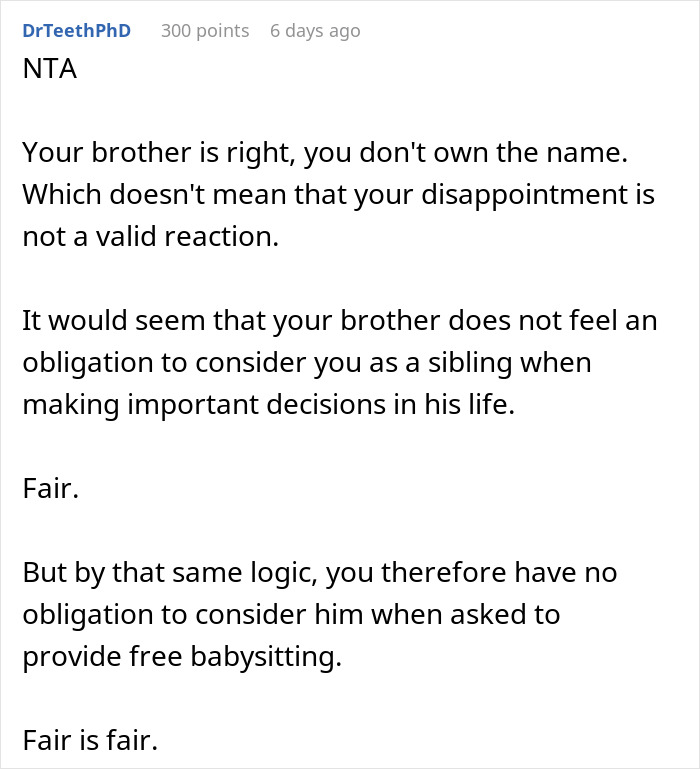 DrTeethPhD 300 points 6 days ago
NTA

Your brother is right, you don't own the name. Which doesn't mean that your disappointment is not a valid reaction.

It would seem that your brother does not feel an obligation to consider you as a sibling when making important decisions in his life.

Fair.

But by that same logic, you therefore have no obligation to consider him when asked to provide free babysitting.

Fair is fair.